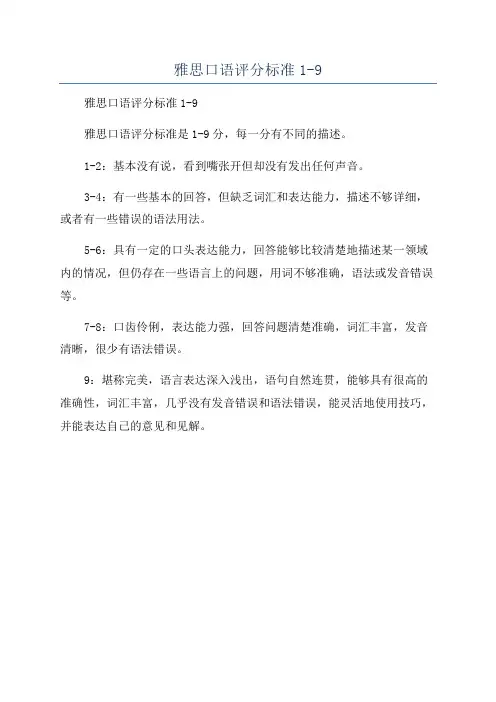 雅思口语评分标准 1-9

雅思口语评分标准 1-9

雅思口语评分标准是 1-9 分，每一分有不同的描述。

1-2：基本没有说，看到嘴张开但却没有发出任何声音。

3-4：有一些基本的回答，但缺乏词汇和表达能力，描述不够详细，或者有一些错误的语法用法。

5-6：具有一定的口头表达能力，回答能够比较清楚地描述某一领域内的情况，但仍存在一些语言上的问题，用词不够准确，语法或发音错误等。

7-8：口齿伶俐，表达能力强，回答问题清楚准确，词汇丰富，发音清晰，很少有语法错误。

9：堪称完美，语言表达深入浅出，语句自然连贯，能够具有很高的准确性，词汇丰富，几乎没有发音错误和语法错误，能灵活地使用技巧，并能表达自己的意见和见解。